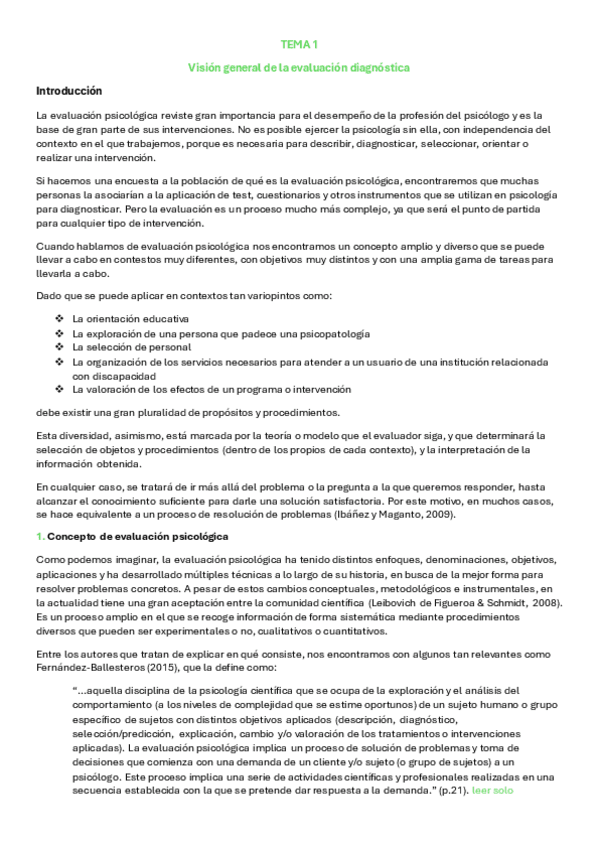 TEMA 1

Visión general de la evaluación diagnóstica

Introducción

La evaluación psicológica reviste gran importancia para el desempeño de la profesión del psicólogo y es la base de gran parte de sus intervenciones. No es posible ejercer la psicología sin ella, con independencia del contexto en el que trabajemos, porque es necesaria para describir, diagnosticar, seleccionar, orientar o realizar una intervención.

Si hacemos una encuesta a la población de qué es la evaluación psicológica, encontraremos que muchas personas la asociarían a la aplicación de test, cuestionarios y otros instrumentos que se utilizan en psicología para diagnosticar. Pero la evaluación es un proceso mucho más complejo, ya que será el punto de partida para cualquier tipo de intervención.

Cuando hablamos de evaluación psicológica nos encontramos un concepto amplio y diverso que se puede llevar a cabo en contestos muy diferentes, con objetivos muy distintos y con una amplia gama de tareas para llevarla a cabo.

Dado que se puede aplicar en contextos tan variopintos como:

❖ La orientación educativa
❖ La exploración de una persona que padece una psicopatología
❖ La selección de personal
❖ La organización de los servicios necesarios para atender a un usuario de una institución relacionada con discapacidad
❖ La valoración de los efectos de un programa o intervención

debe existir una gran pluralidad de propósitos y procedimientos.

Esta diversidad, asimismo, está marcada por la teoría o modelo que el evaluador siga, y que determinará la selección de objetos y procedimientos (dentro de los propios de cada contexto), y la interpretación de la información obtenida.

En cualquier caso, se tratará de ir más allá del problema o la pregunta a la que queremos responder, hasta alcanzar el conocimiento suficiente para darle una solución satisfactoria. Por este motivo, en muchos casos, se hace equivalente a un proceso de resolución de problemas (Ibáñez y Maganto, 2009).

1. Concepto de evaluación psicológica

Como podemos imaginar, la evaluación psicológica ha tenido distintos enfoques, denominaciones, objetivos, aplicaciones y ha desarrollado múltiples técnicas a lo largo de su historia, en busca de la mejor forma para resolver problemas concretos. A pesar de estos cambios conceptuales, metodológicos e instrumentales, en la actualidad tiene una gran aceptación entre la comunidad científica (Leibovich de Figueroa & Schmidt, 2008). Es un proceso amplio en el que se recoge información de forma sistemática mediante procedimientos diversos que pueden ser experimentales o no, cualitativos o cuantitativos.

Entre los autores que tratan de explicar en qué consiste, nos encontramos con algunos tan relevantes como Fernández-Ballesteros (2015), que la define como:

"...aquella disciplina de la psicología científica que se ocupa de la exploración y el análisis del comportamiento (a los niveles de complejidad que se estime oportunos) de un sujeto humano o grupo específico de sujetos con distintos objetivos aplicados (descripción, diagnóstico, selección/predicción, explicación, cambio y/o valoración de los tratamientos o intervenciones aplicadas). La evaluación psicológica implica un proceso de solución de problemas y toma de decisiones que comienza con una demanda de un cliente y/o sujeto (o grupo de sujetos) a un psicólogo. Este proceso implica una serie de actividades científicas y profesionales realizadas en una secuencia establecida con la que se pretende dar respuesta a la demanda." (p.21). leer solo